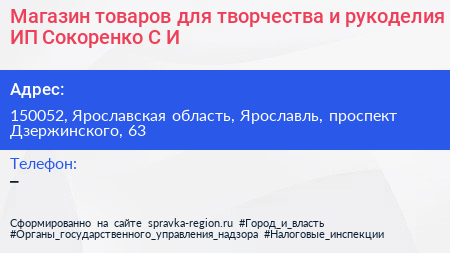 Магазин товаров для творчества и рукоделия ИП Сокоренко С И

Адрес:

150052, Ярославская область, Ярославль, проспект Дзержинского, 63

Телефон:

–

Сформированно на сайте spravka-region.ru #Город_и_власть #Органы_государственного_управления_надзора #Налоговые_инспекции